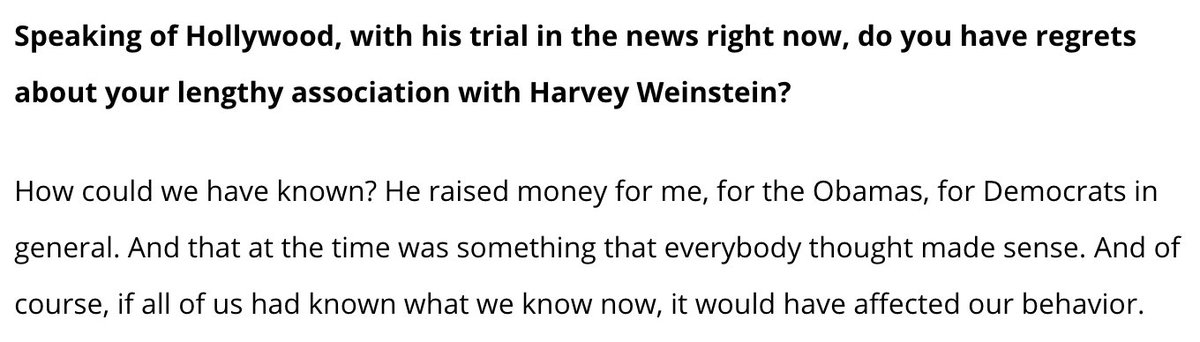 Speaking of Hollywood, with his trial in the news right now, do you have regrets about your lengthy association with Harvey Weinstein?

How could we have known? He raised money for me, for the Obamas, for Democrats in general. And that at the time was something that everybody thought made sense. And of course, if all of us had known what we know now, it would have affected our behavior.